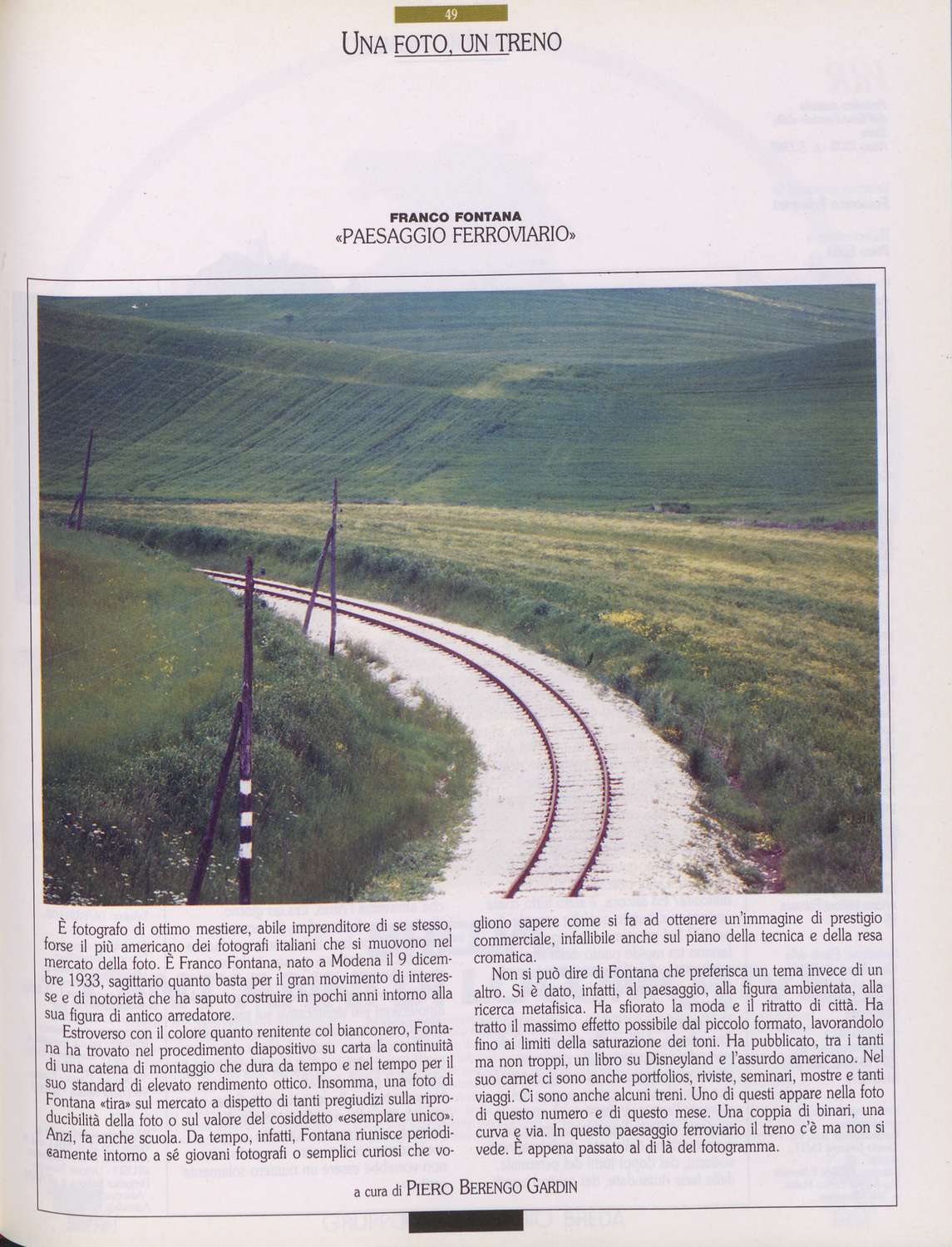 49

UNA FOTO, UN TRENO

FRANCO FONTANA
«PAESAGGIO FERROVIARIO»

È fotografo di ottimo mestiere, abile imprenditore di se stesso, forse il più americano dei fotografi italiani che si muovono nel mercato della foto. È Franco Fontana, nato a Modena il 9 dicembre 1933, sagittario quanto basta per il gran movimento di interesse e di notorietà che ha saputo costruire in pochi anni intorno alla sua figura di antico arredatore.

Estroverso con il colore quanto renitente col bianconero, Fontana ha trovato nel procedimento diapositivo su carta la continuità di una catena di montaggio che dura da tempo e nel tempo per il suo standard di elevato rendimento ottico. Insomma, una foto di Fontana «tira» sul mercato a dispetto di tanti pregiudizi sulla riproducibilità della foto o sul valore del cosiddetto «esemplare unico». Anzi, fa anche scuola. Da tempo, infatti, Fontana riunisce periodicamente intorno a sé giovani fotografi o semplici curiosi che vogliono sapere come si fa ad ottenere un'immagine di prestigio commerciale, infallibile anche sul piano della tecnica e della resa cromatica.

Non si può dire di Fontana che preferisca un tema invece di un altro. Si è dato, infatti, al paesaggio, alla figura ambientata, alla ricerca metafisica. Ha sfiorato la moda e il ritratto di città. Ha tratto il massimo effetto possibile dal piccolo formato, lavorandolo fino ai limiti della saturazione dei toni. Ha pubblicato, tra i tanti ma non troppi, un libro su Disneyland e l'assurdo americano. Nel suo carnet ci sono anche portfolios, riviste, seminari, mostre e tanti viaggi. Ci sono anche alcuni treni. Uno di questi appare nella foto di questo numero e di questo mese. Una coppia di binari, una curva e via. In questo paesaggio ferroviario il treno c'è ma non si vede. È appena passato al di là del fotogramma.

a cura di PIERO BERENGO GARDIN